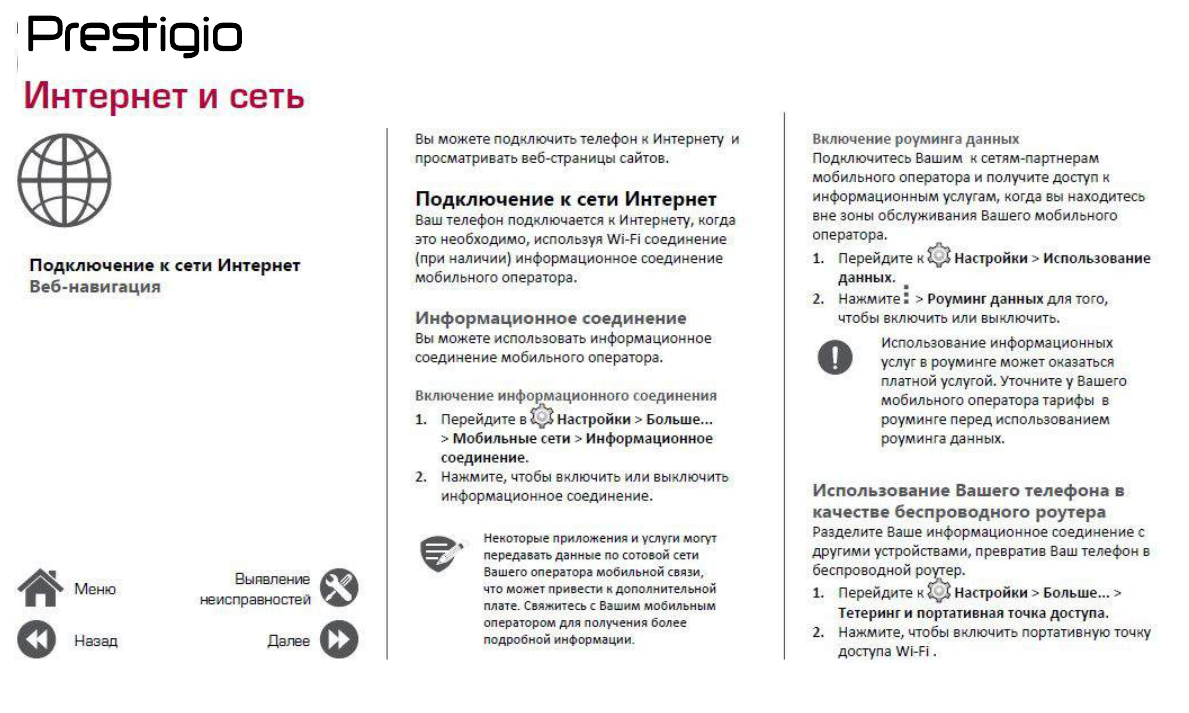 Prestigio

Интернет и сеть

Подключение к сети Интернет
Веб-навигация

Меню
Выявление неисправностей
Назад
Далее

Вы можете подключить телефон к Интернету и просматривать веб-страницы сайтов.

Подключение к сети Интернет
Ваш телефон подключается к Интернету, когда это необходимо, используя Wi-Fi соединение (при наличии) информационное соединение мобильного оператора.

Информационное соединение
Вы можете использовать информационное соединение мобильного оператора.

Включение информационного соединения
1. Перейдите в Настройки > Больше... > Мобильные сети > Информационное соединение.
2. Нажмите, чтобы включить или выключить информационное соединение.

Некоторые приложения и услуги могут передавать данные по сотовой сети Вашего оператора мобильной связи, что может привести к дополнительной плате. Свяжитесь с Вашим мобильным оператором для получения более подробной информации.

Включение роуминга данных
Подключитесь Вашим к сетям-партнерам мобильного оператора и получите доступ к информационным услугам, когда вы находитесь вне зоны обслуживания Вашего мобильного оператора.
1. Перейдите к Настройки > Использование данных.
2. Нажмите > Роуминг данных для того, чтобы включить или выключить.

Использование информационных услуг в роуминге может оказаться платной услугой. Уточните у Вашего мобильного оператора тарифы в роуминге перед использованием роуминга данных.

Использование Вашего телефона в качестве беспроводного роутера
Разделите Ваше информационное соединение с другими устройствами, превратив Ваш телефон в беспроводной роутер.
1. Перейдите к Настройки > Больше... > Тетеринг и портативная точка доступа.
2. Нажмите, чтобы включить портативную точку доступа Wi-Fi .